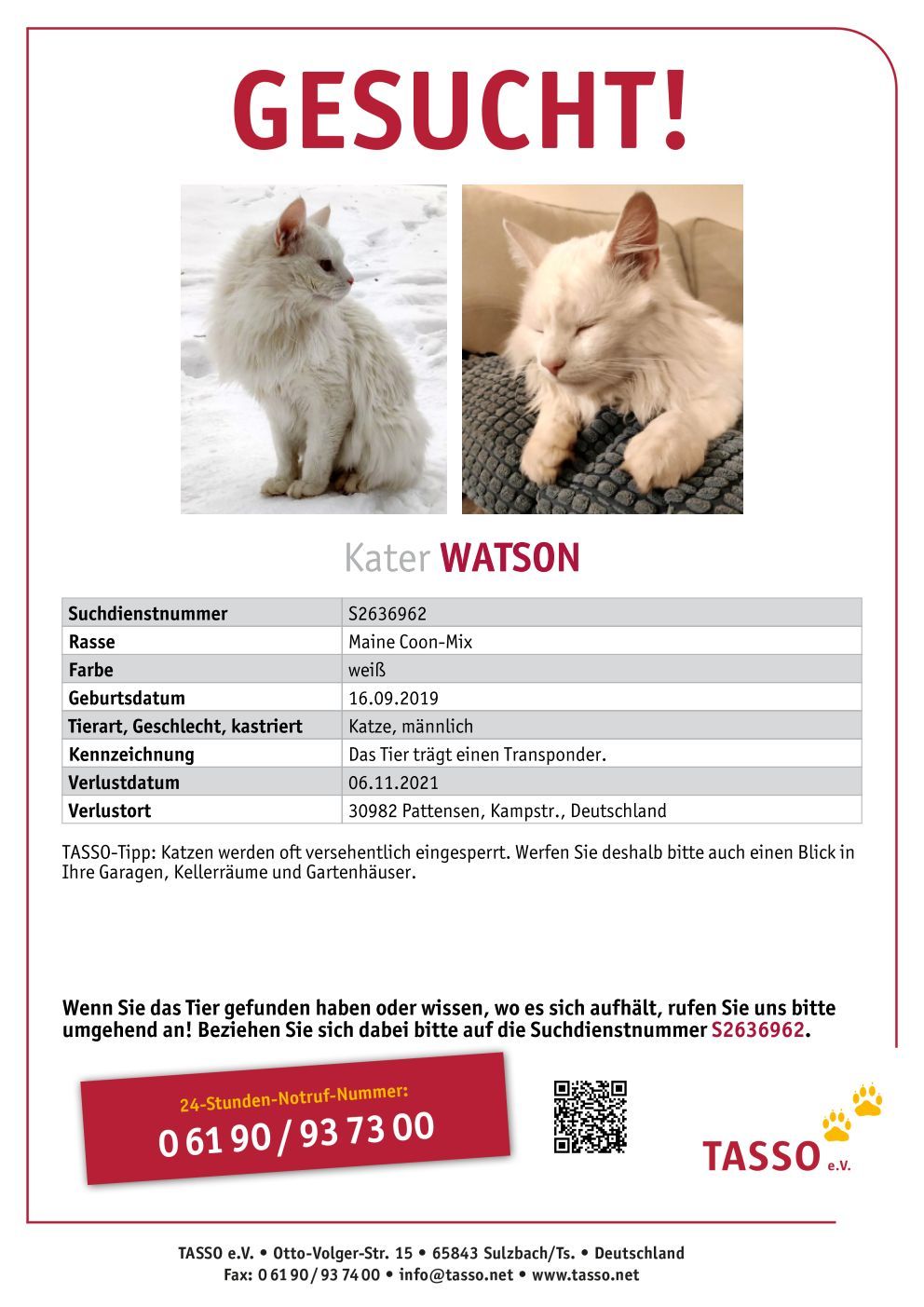 GESUCHT!

Kater WATSON

| Suchdienstnummer | S2636962 |
|---|---|
| Rasse | Maine Coon-Mix |
| Farbe | weiß |
| Geburtsdatum | 16.09.2019 |
| Tierart, Geschlecht, kastriert | Katze, männlich |
| Kennzeichnung | Das Tier trägt einen Transponder. |
| Verlustdatum | 06.11.2021 |
| Verlustort | 30982 Pattensen, Kampstr., Deutschland |

TASSO-Tipp: Katzen werden oft versehentlich eingesperrt. Werfen Sie deshalb bitte auch einen Blick in Ihre Garagen, Kellerräume und Gartenhäuser.

Wenn Sie das Tier gefunden haben oder wissen, wo es sich aufhält, rufen Sie uns bitte umgehend an! Beziehen Sie sich dabei bitte auf die Suchdienstnummer S2636962.

24-Stunden-Notruf-Nummer:
0 61 90 / 93 73 00

TASSO e.V.

TASSO e.V. • Otto-Volger-Str. 15 • 65843 Sulzbach/Ts. • Deutschland
Fax: 0 61 90 / 93 74 00 • info@tasso.net • www.tasso.net